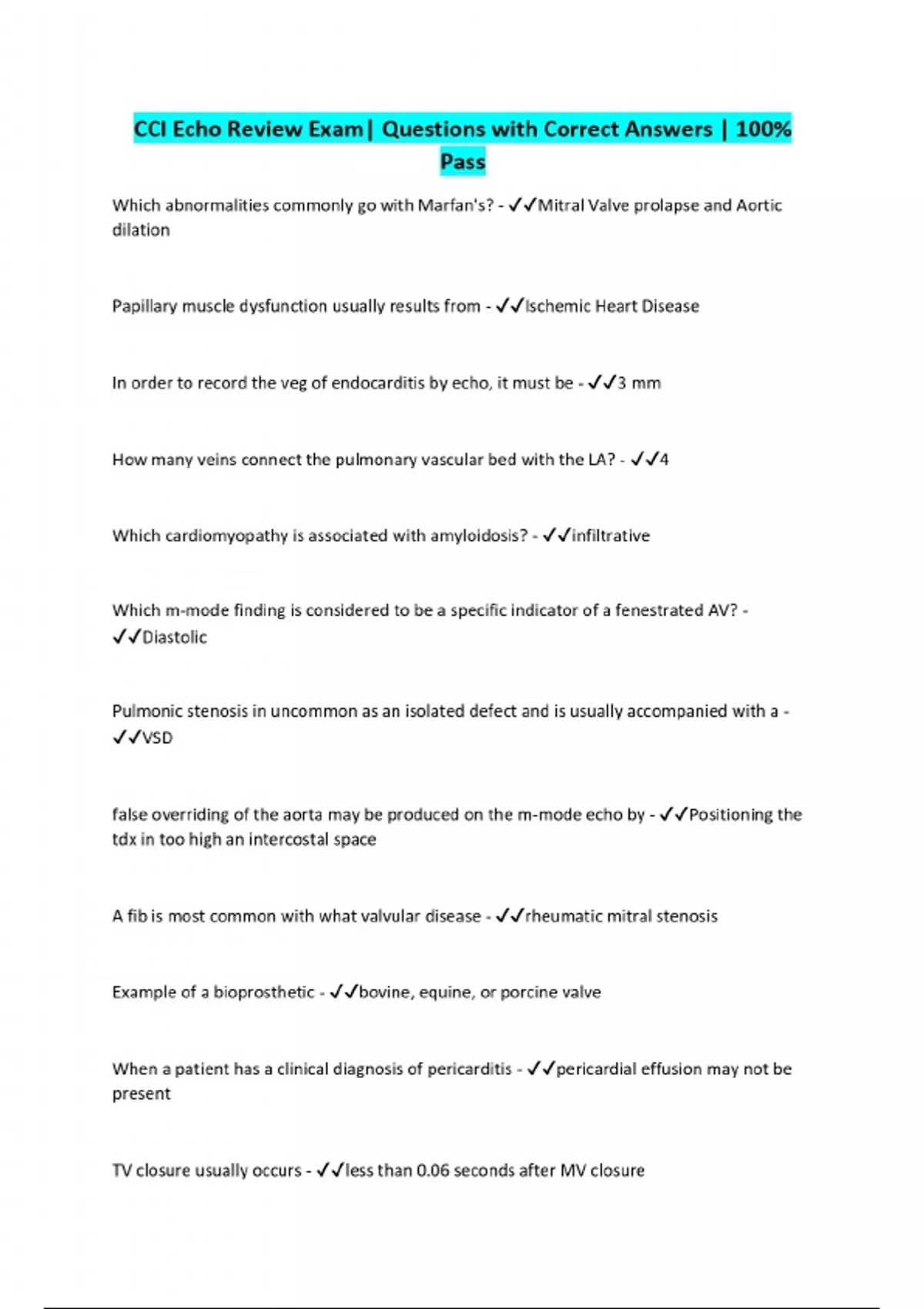 CCI Echo Review Exam| Questions with Correct Answers | 100% Pass

Which abnormalities commonly go with Marfan's? - ✓✓Mitral Valve prolapse and Aortic dilation

Papillary muscle dysfunction usually results from - ✓✓Ischemic Heart Disease

In order to record the veg of endocarditis by echo, it must be - ✓✓3 mm

How many veins connect the pulmonary vascular bed with the LA? - ✓✓4

Which cardiomyopathy is associated with amyloidosis? - ✓✓infiltrative

Which m-mode finding is considered to be a specific indicator of a fenestrated AV? - ✓✓Diastolic

Pulmonic stenosis in uncommon as an isolated defect and is usually accompanied with a - ✓✓VSD

false overriding of the aorta may be produced on the m-mode echo by - ✓✓Positioning the tdx in too high an intercostal space

A fib is most common with what valvular disease - ✓✓rheumatic mitral stenosis

Example of a bioprosthetic - ✓✓bovine, equine, or porcine valve

When a patient has a clinical diagnosis of pericarditis - ✓✓pericardial effusion may not be present

TV closure usually occurs - ✓✓less than 0.06 seconds after MV closure